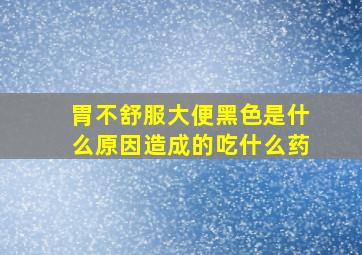 胃不舒服大便黑色是什么原因造成的吃什么药